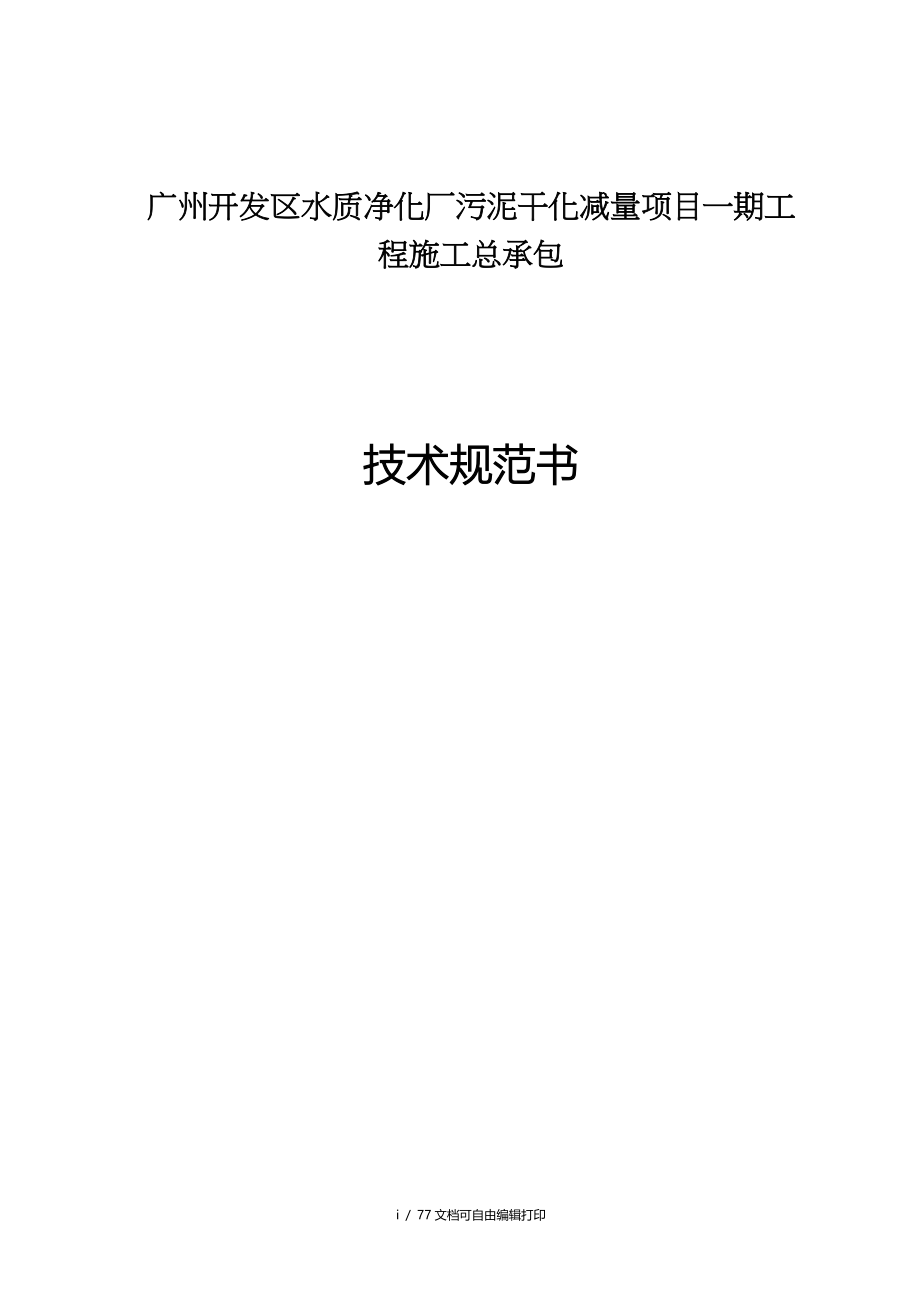 广州开发区水质净化厂污泥干化减量项目一期工程施工总承包

技术规范书

i / 77 文档可自由编辑打印